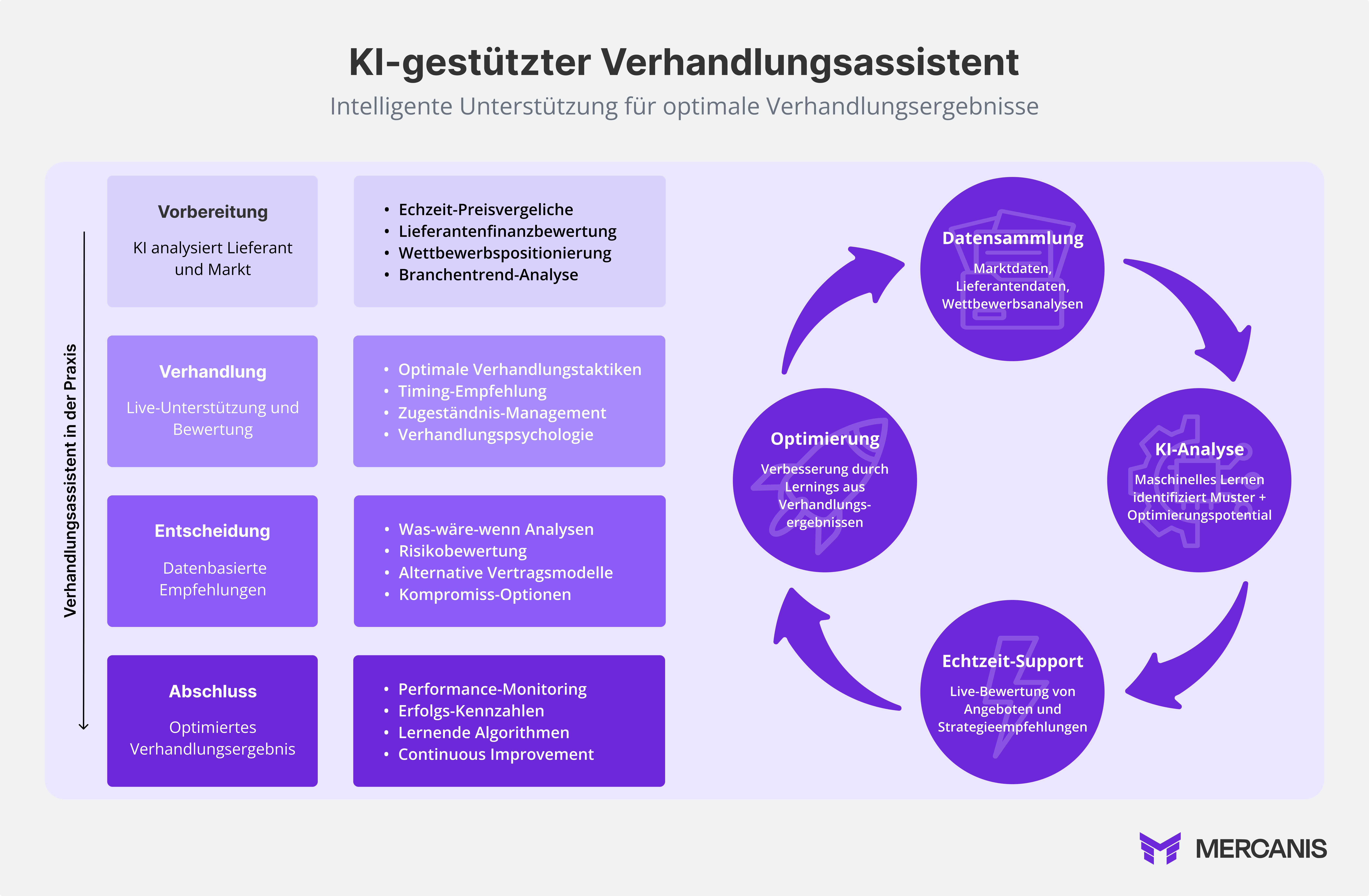 KI-gestützter Verhandlungsassistent

Intelligente Unterstützung für optimale Verhandlungsergebnisse

Verhandlungsassistent in der Praxis

Vorbereitung

KI analysiert Lieferant und Markt

- Echzeit-Preisvergeliche
- Lieferantenfinanzbewertung
- Wettbewerbspositionierung
- Branchentrend-Analyse

Verhandlung

Live-Unterstützung und Bewertung

- Optimale Verhandlungstaktiken
- Timing-Empfehlung
- Zugeständnis-Management
- Verhandlungspsychologie

Entscheidung

Datenbasierte Empfehlungen

- Was-wäre-wenn Analysen
- Risikobewertung
- Alternative Vertragsmodelle
- Kompromiss-Optionen

Abschluss

Optimiertes Verhandlungsergebnis

- Performance-Monitoring
- Erfolgs-Kennzahlen
- Lernende Algorithmen
- Continuous Improvement

Datensammlung

Marktdaten, Lieferantendaten, Wettbewerbsanalysen

KI-Analyse

Maschinelles Lernen identifiziert Muster + Optimierungspotential

Echtzeit-Support

Live-Bewertung von Angeboten und Strategieempfehlungen

Optimierung

Verbesserung durch Lernings aus Verhandlungsergebnissen

MERCANIS